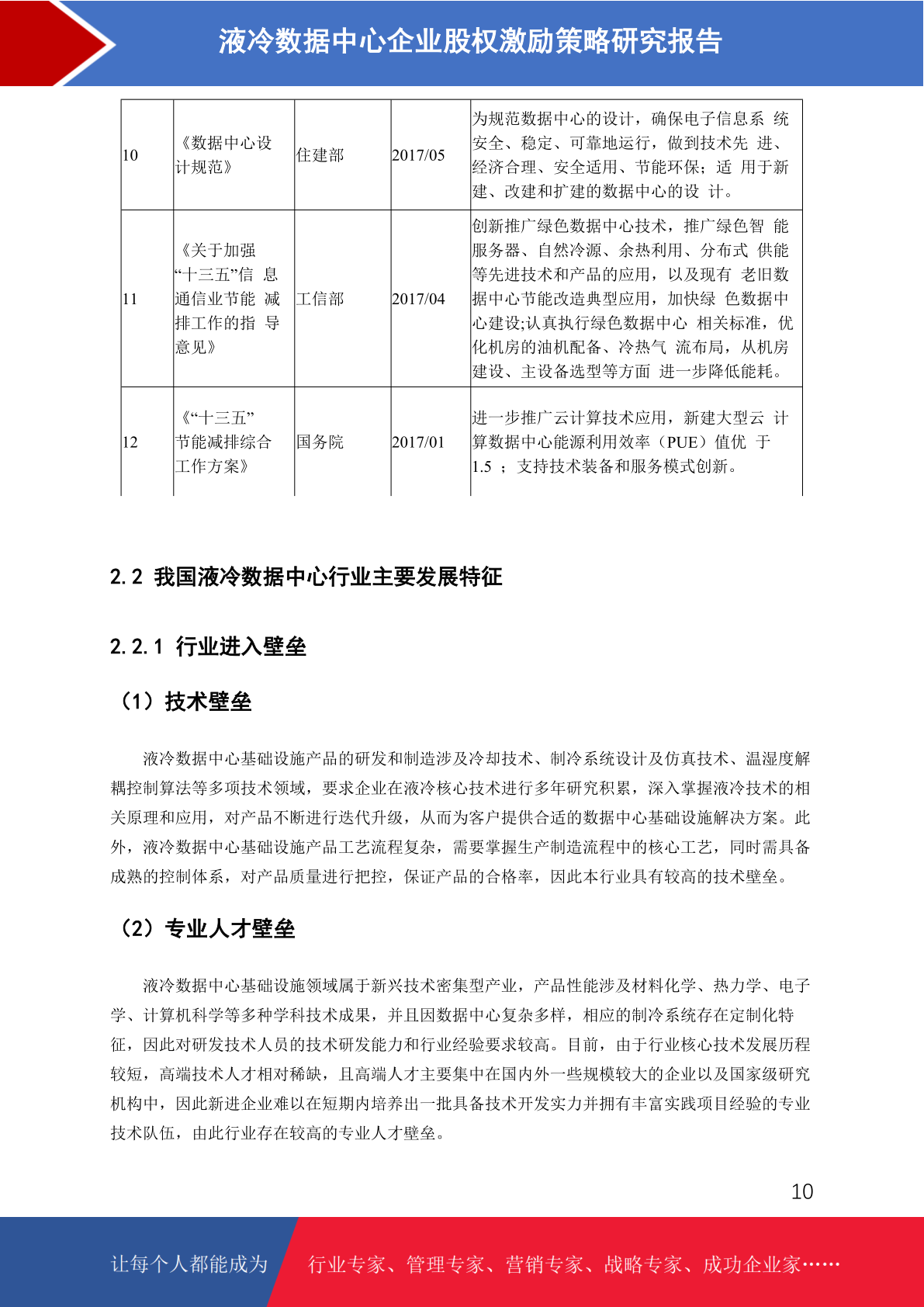 液冷数据中心企业股权激励策略研究报告

| 10 | 《数据中心设计规范》 | 住建部 | 2017/05 | 为规范数据中心的设计，确保电子信息系 统安全、稳定、可靠地运行，做到技术先 进、经济合理、安全适用、节能环保；适 用于新建、改建和扩建的数据中心的设 计。 |
|---|---|---|---|---|
| 11 | 《关于加强“十三五”信 息通信业节能 减排工作的指 导意见》 | 工信部 | 2017/04 | 创新推广绿色数据中心技术，推广绿色智 能服务器、自然冷源、余热利用、分布式 供能等先进技术和产品的应用，以及现有 老旧数据中心节能改造典型应用，加快绿 色数据中心建设;认真执行绿色数据中心 相关标准，优化机房的油机配备、冷热气 流布局，从机房建设、主设备选型等方面 进一步降低能耗。 |
| 12 | 《“十三五”节能减排综合工作方案》 | 国务院 | 2017/01 | 进一步推广云计算技术应用，新建大型云 计算数据中心能源利用效率（PUE）值优 于 1.5 ；支持技术装备和服务模式创新。 |

2.2 我国液冷数据中心行业主要发展特征

2.2.1 行业进入壁垒

（1）技术壁垒

液冷数据中心基础设施产品的研发和制造涉及冷却技术、制冷系统设计及仿真技术、温湿度解耦控制算法等多项技术领域，要求企业在液冷核心技术进行多年研究积累，深入掌握液冷技术的相关原理和应用，对产品不断进行迭代升级，从而为客户提供合适的数据中心基础设施解决方案。此外，液冷数据中心基础设施产品工艺流程复杂，需要掌握生产制造流程中的核心工艺，同时需具备成熟的控制体系，对产品质量进行把控，保证产品的合格率，因此本行业具有较高的技术壁垒。

（2）专业人才壁垒

液冷数据中心基础设施领域属于新兴技术密集型产业，产品性能涉及材料化学、热力学、电子学、计算机科学等多种学科技术成果，并且因数据中心复杂多样，相应的制冷系统存在定制化特征，因此对研发技术人员的技术研发能力和行业经验要求较高。目前，由于行业核心技术发展历程较短，高端技术人才相对稀缺，且高端人才主要集中在国内外一些规模较大的企业以及国家级研究机构中，因此新进企业难以在短期内培养出一批具备技术开发实力并拥有丰富实践项目经验的专业技术队伍，由此行业存在较高的专业人才壁垒。

10

让每个人都能成为 行业专家、管理专家、营销专家、战略专家、成功企业家……